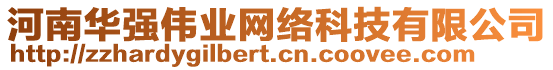 河南华强伟业网络科技有限公司
http://zzhardygilbert.cn.coovee.com